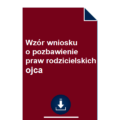 Wzór wniosku o pozbawienie praw rodzicielskich ojca